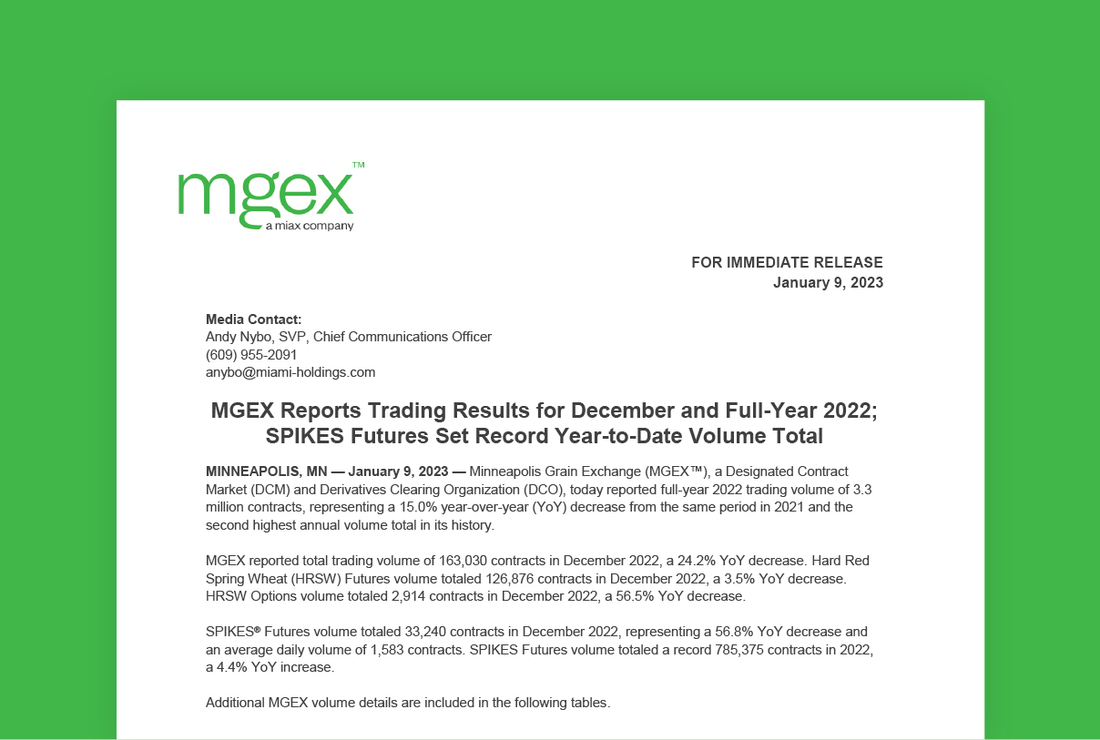 mgex™
a miax company

FOR IMMEDIATE RELEASE
January 9, 2023

Media Contact:
Andy Nybo, SVP, Chief Communications Officer
(609) 955-2091
anybo@miami-holdings.com

MGEX Reports Trading Results for December and Full-Year 2022; SPIKES Futures Set Record Year-to-Date Volume Total

MINNEAPOLIS, MN — January 9, 2023 — Minneapolis Grain Exchange (MGEX™), a Designated Contract Market (DCM) and Derivatives Clearing Organization (DCO), today reported full-year 2022 trading volume of 3.3 million contracts, representing a 15.0% year-over-year (YoY) decrease from the same period in 2021 and the second highest annual volume total in its history.

MGEX reported total trading volume of 163,030 contracts in December 2022, a 24.2% YoY decrease. Hard Red Spring Wheat (HRSW) Futures volume totaled 126,876 contracts in December 2022, a 3.5% YoY decrease. HRSW Options volume totaled 2,914 contracts in December 2022, a 56.5% YoY decrease.

SPIKES® Futures volume totaled 33,240 contracts in December 2022, representing a 56.8% YoY decrease and an average daily volume of 1,583 contracts. SPIKES Futures volume totaled a record 785,375 contracts in 2022, a 4.4% YoY increase.

Additional MGEX volume details are included in the following tables.